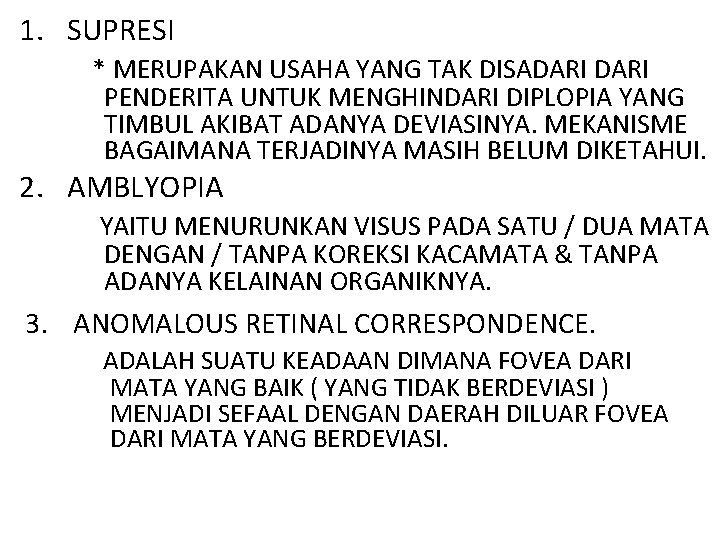 1. SUPRESI

* MERUPAKAN USAHA YANG TAK DISADARI DARI PENDERITA UNTUK MENGHINDARI DIPLOPIA YANG TIMBUL AKIBAT ADANYA DEVIASINYA. MEKANISME BAGAIMANA TERJADINYA MASIH BELUM DIKETAHUI.

2. AMBLYOPIA

YAITU MENURUNKAN VISUS PADA SATU / DUA MATA DENGAN / TANPA KOREKSI KACAMATA & TANPA ADANYA KELAINAN ORGANIKNYA.

3. ANOMALOUS RETINAL CORRESPONDENCE.

ADALAH SUATU KEADAAN DIMANA FOVEA DARI MATA YANG BAIK ( YANG TIDAK BERDEVIASI ) MENJADI SEFAAL DENGAN DAERAH DILUAR FOVEA DARI MATA YANG BERDEVIASI.